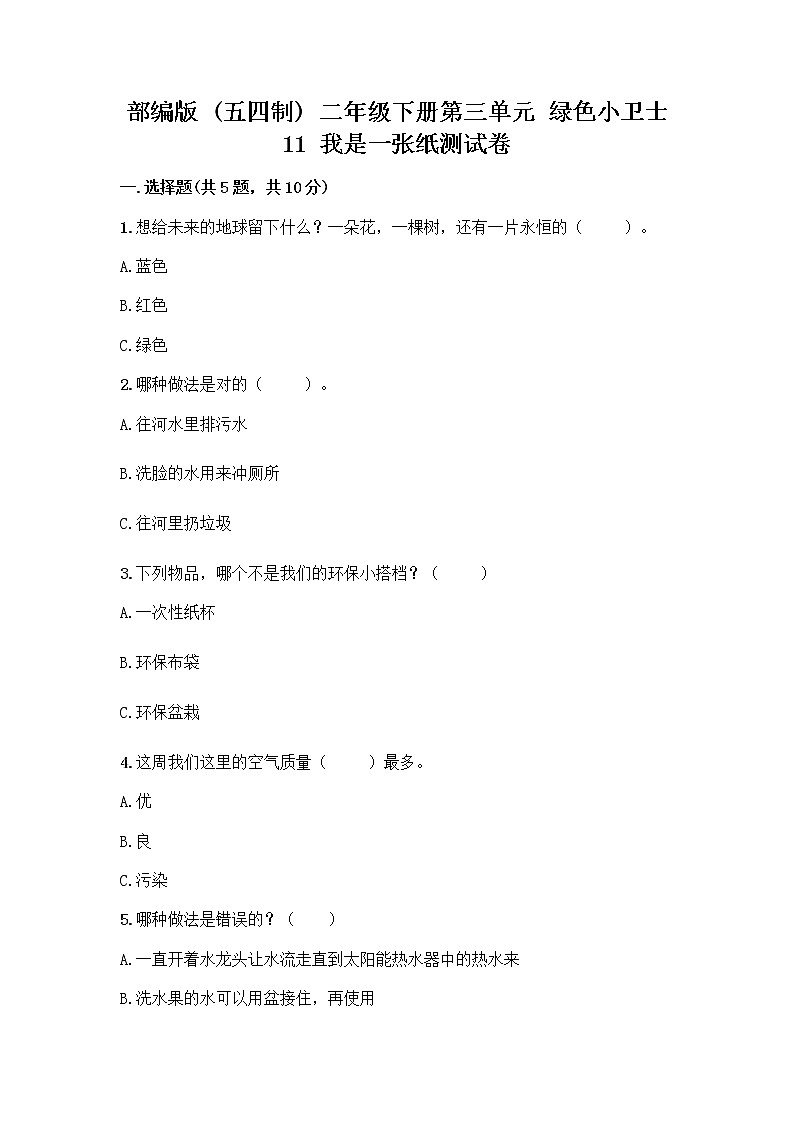 部编版（五四制）二年级下册第三单元 绿色小卫士 11 我是一张纸测试卷

一.选择题(共5题，共10分)

1.想给未来的地球留下什么？一朵花，一棵树，还有一片永恒的（ ）。

A.蓝色

B.红色

C.绿色

2.哪种做法是对的（ ）。

A.往河水里排污水

B.洗脸的水用来冲厕所

C.往河里扔垃圾

3.下列物品，哪个不是我们的环保小搭档？（ ）

A.一次性纸杯

B.环保布袋

C.环保盆栽

4.这周我们这里的空气质量（ ）最多。

A.优

B.良

C.污染

5.哪种做法是错误的？（ ）

A.一直开着水龙头让水流走直到太阳能热水器中的热水来

B.洗水果的水可以用盆接住，再使用